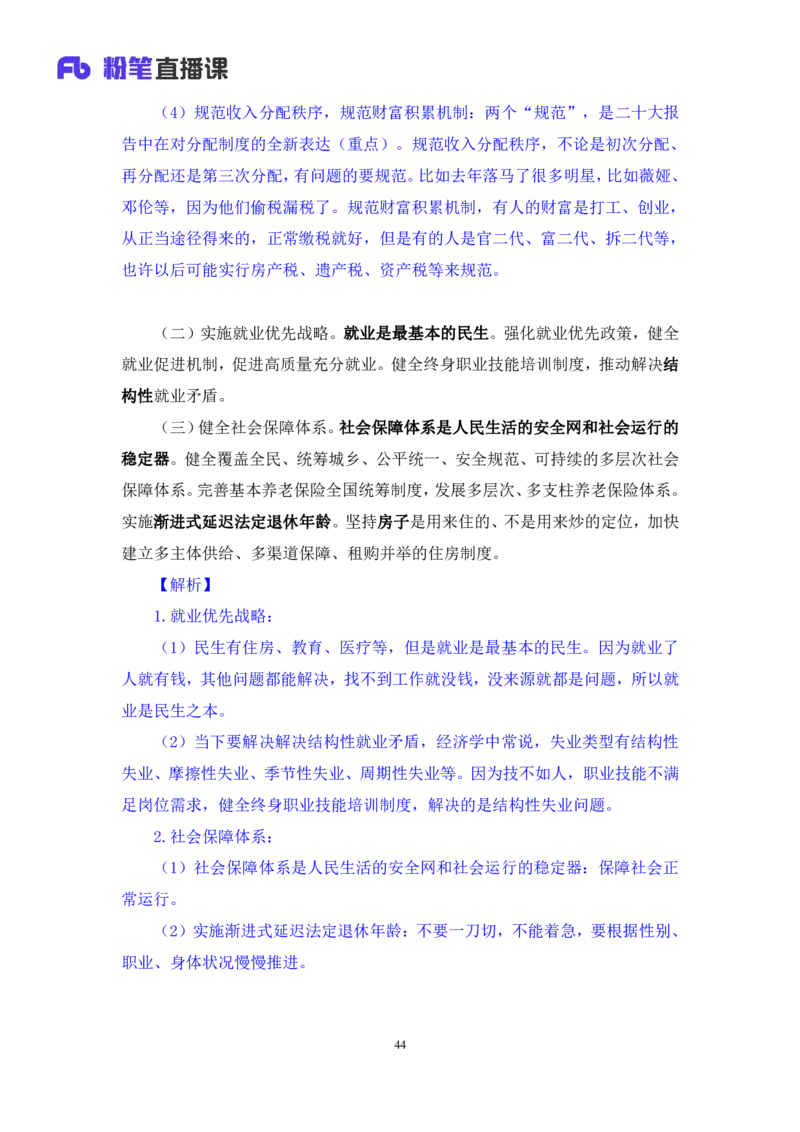 Fb 粉笔直播课

（4）规范收入分配秩序，规范财富积累机制：两个“规范”，是二十大报告中在对分配制度的全新表达（重点）。规范收入分配秩序，不论是初次分配、再分配还是第三次分配，有问题的要规范。比如去年落马了很多明星，比如薇娅、邓伦等，因为他们偷税漏税了。规范财富积累机制，有人的财富是打工、创业，从正当途径得来的，正常缴税就好，但是有的人是官二代、富二代、拆二代等，也许以后可能实行房产税、遗产税、资产税等来规范。

（二）实施就业优先战略。就业是最基本的民生。强化就业优先政策，健全就业促进机制，促进高质量充分就业。健全终身职业技能培训制度，推动解决结构性就业矛盾。

（三）健全社会保障体系。社会保障体系是人民生活的安全网和社会运行的稳定器。健全覆盖全民、统筹城乡、公平统一、安全规范、可持续的多层次社会保障体系。完善基本养老保险全国统筹制度，发展多层次、多支柱养老保险体系。实施渐进式延迟法定退休年龄。坚持房子是用来住的、不是用来炒的定位，加快建立多主体供给、多渠道保障、租购并举的住房制度。

【解析】

1.就业优先战略：

（1）民生有住房、教育、医疗等，但是就业是最基本的民生。因为就业了人就有钱，其他问题都能解决，找不到工作就没钱，没来源就都是问题，所以就业是民生之本。

（2）当下要解决解决结构性就业矛盾，经济学中常说，失业类型有结构性失业、摩擦性失业、季节性失业、周期性失业等。因为技不如人，职业技能不满足岗位需求，健全终身职业技能培训制度，解决的是结构性失业问题。

2.社会保障体系：

（1）社会保障体系是人民生活的安全网和社会运行的稳定器：保障社会正常运行。

（2）实施渐进式延迟法定退休年龄：不要一刀切，不能着急，要根据性别、职业、身体状况慢慢推进。

44